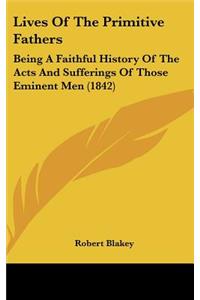 Lives Of The Primitive Fathers

Being A Faithful History Of The Acts And Sufferings Of Those Eminent Men (1842)

Robert Blakey